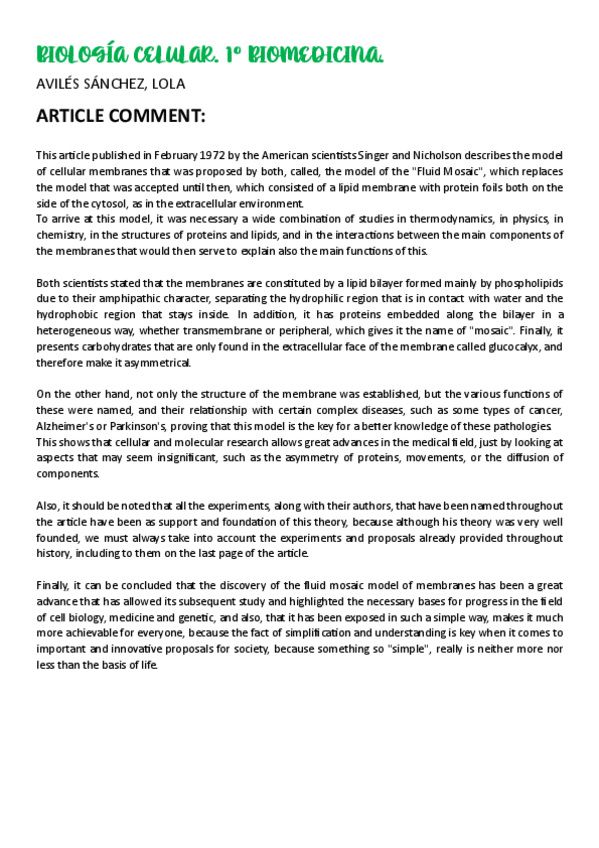 BIOLOGÍA CELULAR. 1º BIOMEDICINA.

AVILÉS SÁNCHEZ, LOLA

ARTICLE COMMENT:

This article published in February 1972 by the American scientists Singer and Nicholson describes the model of cellular membranes that was proposed by both, called, the model of the "Fluid Mosaic", which replaces the model that was accepted until then, which consisted of a lipid membrane with protein foils both on the side of the cytosol, as in the extracellular environment.
To arrive at this model, it was necessary a wide combination of studies in thermodynamics, in physics, in chemistry, in the structures of proteins and lipids, and in the interactions between the main components of the membranes that would then serve to explain also the main functions of this.

Both scientists stated that the membranes are constituted by a lipid bilayer formed mainly by phospholipids due to their amphipathic character, separating the hydrophilic region that is in contact with water and the hydrophobic region that stays inside. In addition, it has proteins embedded along the bilayer in a heterogeneous way, whether transmembrane or peripheral, which gives it the name of "mosaic". Finally, it presents carbohydrates that are only found in the extracellular face of the membrane called glucocalyx, and therefore make it asymmetrical.

On the other hand, not only the structure of the membrane was established, but the various functions of these were named, and their relationship with certain complex diseases, such as some types of cancer, Alzheimer's or Parkinson's, proving that this model is the key for a better knowledge of these pathologies.
This shows that cellular and molecular research allows great advances in the medical field, just by looking at aspects that may seem insignificant, such as the asymmetry of proteins, movements, or the diffusion of components.

Also, it should be noted that all the experiments, along with their authors, that have been named throughout the article have been as support and foundation of this theory, because although his theory was very well founded, we must always take into account the experiments and proposals already provided throughout history, including to them on the last page of the article.

Finally, it can be concluded that the discovery of the fluid mosaic model of membranes has been a great advance that has allowed its subsequent study and highlighted the necessary bases for progress in the field of cell biology, medicine and genetic, and also, that it has been exposed in such a simple way, makes it much more achievable for everyone, because the fact of simplification and understanding is key when it comes to important and innovative proposals for society, because something so "simple", really is neither more nor less than the basis of life.